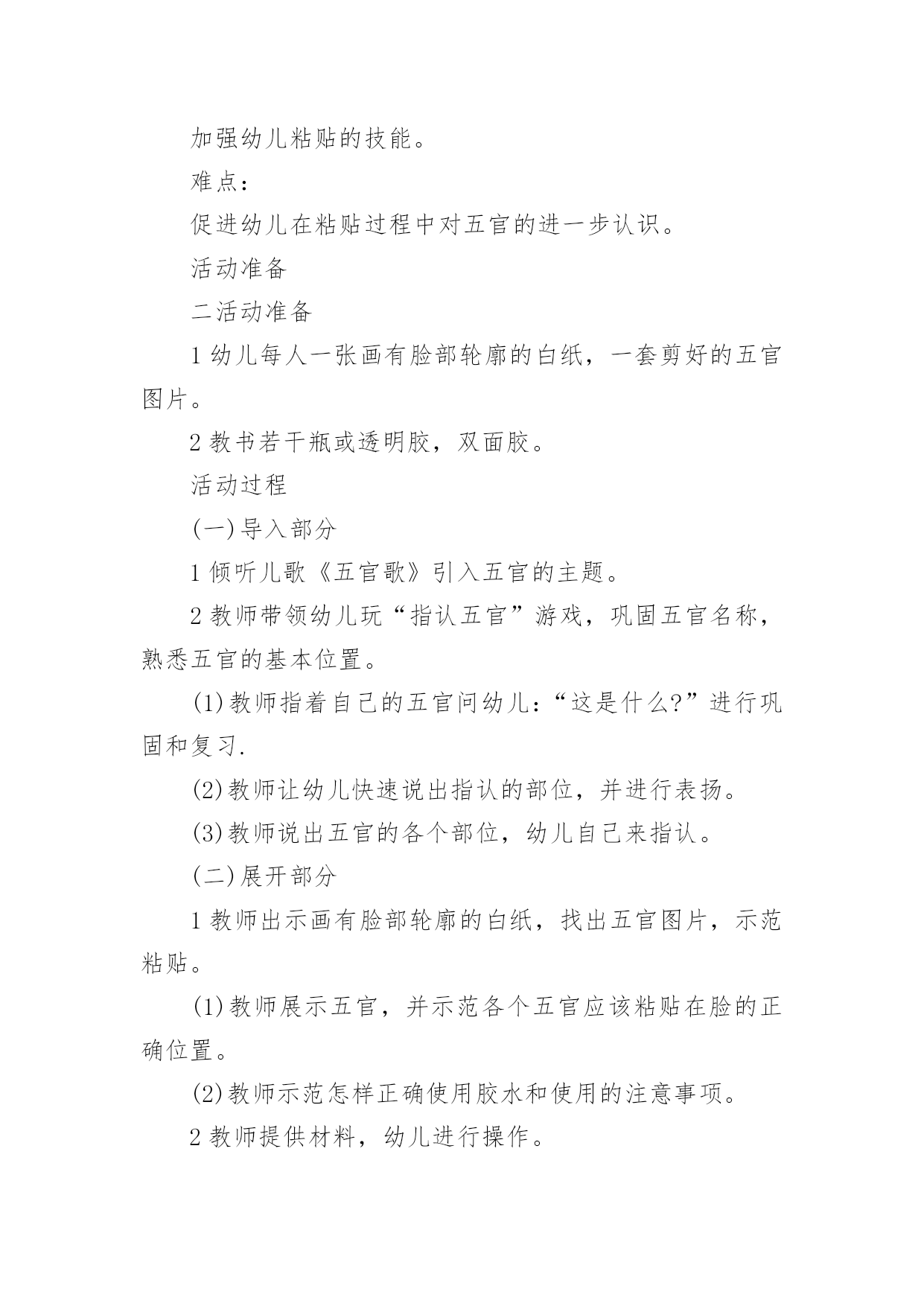 加强幼儿粘贴的技能。

难点：

促进幼儿在粘贴过程中对五官的进一步认识。

活动准备

二活动准备

1 幼儿每人一张画有脸部轮廓的白纸，一套剪好的五官图片。

2 教书若干瓶或透明胶，双面胶。

活动过程

(一)导入部分

1 倾听儿歌《五官歌》引入五官的主题。

2 教师带领幼儿玩“指认五官”游戏，巩固五官名称，熟悉五官的基本位置。

(1)教师指着自己的五官问幼儿：“这是什么?”进行巩固和复习.

(2)教师让幼儿快速说出指认的部位，并进行表扬。

(3)教师说出五官的各个部位，幼儿自己来指认。

(二)展开部分

1 教师出示画有脸部轮廓的白纸，找出五官图片，示范粘贴。

(1)教师展示五官，并示范各个五官应该粘贴在脸的正确位置。

(2)教师示范怎样正确使用胶水和使用的注意事项。

2 教师提供材料，幼儿进行操作。